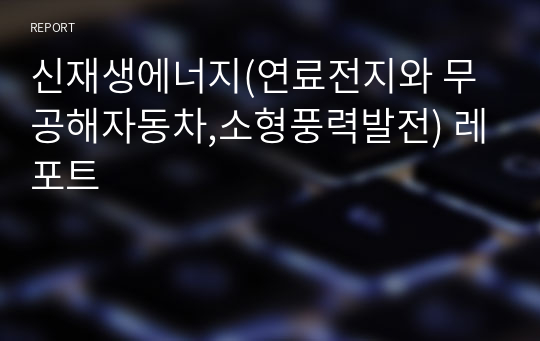 REPORT

신재생에너지(연료전지와 무공해자동차,소형풍력발전) 레포트